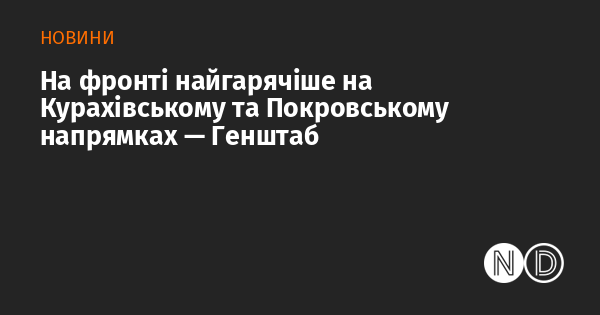 НОВИНИ

На фронті найгарячіше на Курахівському та Покровському напрямках — Генштаб

ND